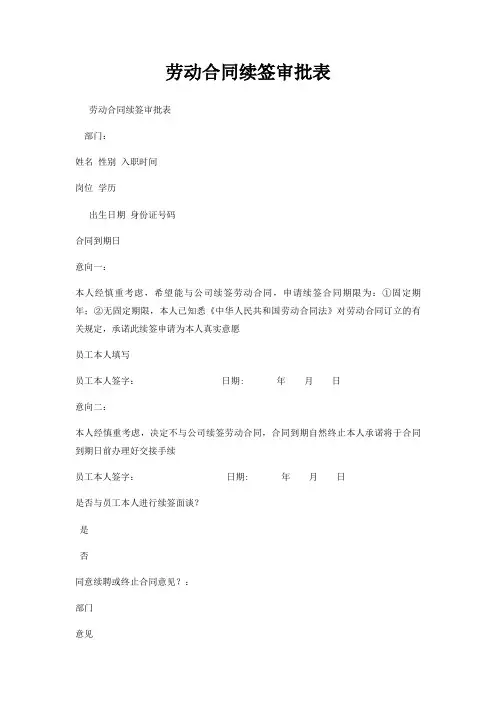 劳动合同续签审批表

劳动合同续签审批表

部门：

姓名 性别 入职时间

岗位 学历

出生日期 身份证号码

合同到期日

意向一：

本人经慎重考虑，希望能与公司续签劳动合同，申请续签合同期限为：①固定期年；②无固定期限，本人已知悉《中华人民共和国劳动合同法》对劳动合同订立的有关规定，承诺此续签申请为本人真实意愿

员工本人填写

员工本人签字： 日期： 年 月 日

意向二：

本人经慎重考虑，决定不与公司续签劳动合同，合同到期自然终止本人承诺将于合同到期日前办理好交接手续

员工本人签字： 日期： 年 月 日

是否与员工本人进行续签面谈？

是

否

同意续聘或终止合同意见？：

部门

意见